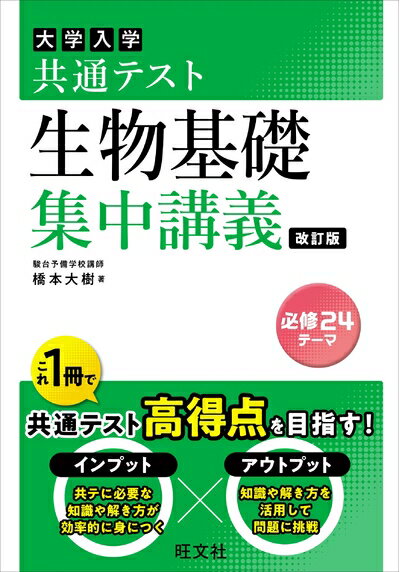 大学入学
共通テスト

生物基礎
集中講義 改訂版

駿台予備学校講師
橋本大樹 著

必修24テーマ

これ1冊で

共通テスト高得点を目指す!

インプット
共テに必要な知識や解き方が効率的に身につく

×

アウトプット
知識や解き方を活用して問題に挑戦

旺文社